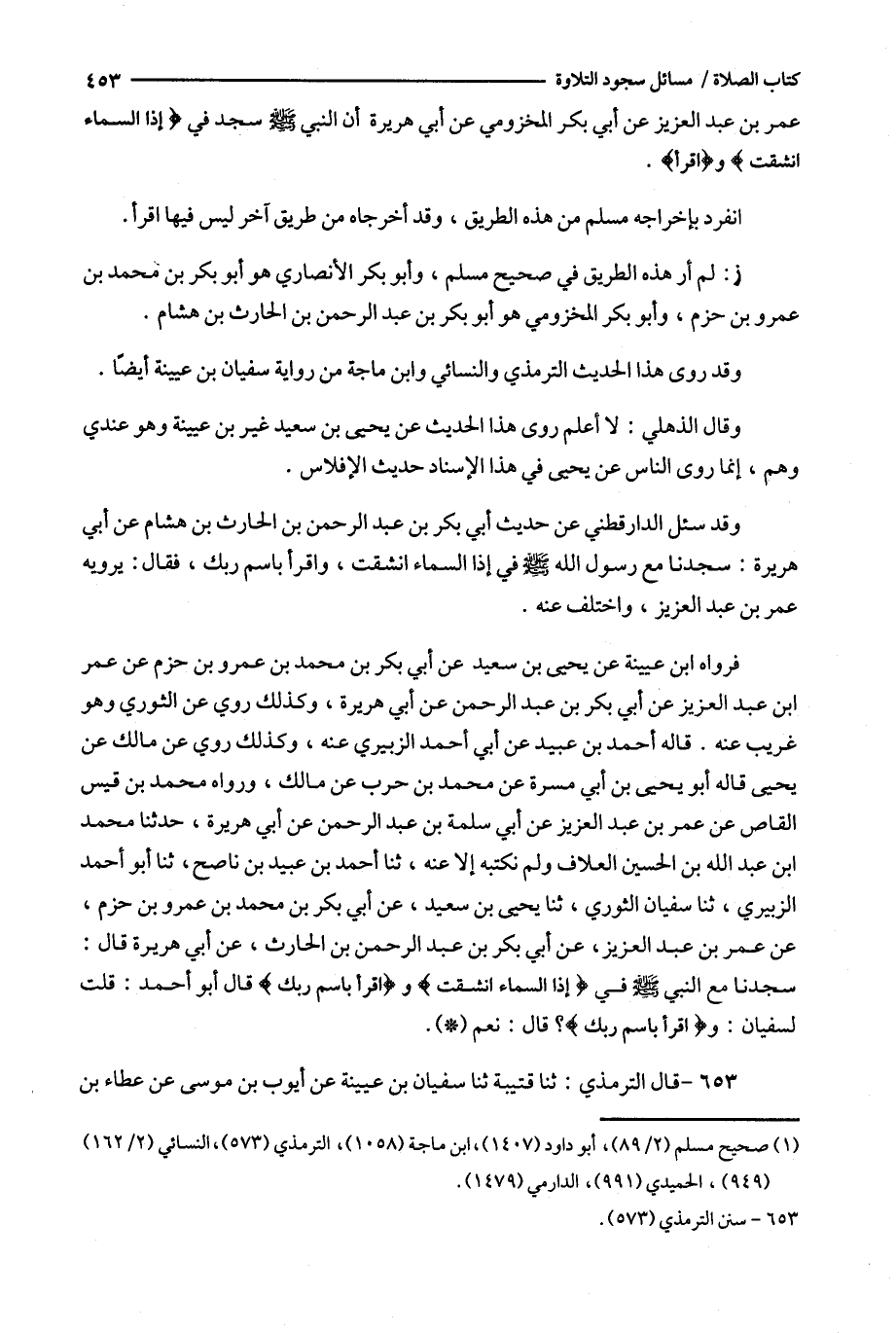 كتاب الصلاة / مسائل سجود التلاوة ٤٥٣

عمر بن عبد العزيز عن أبي بكر المخزومي عن أبي هريرة أن النبي ﷺ سجد في ﴿ إذا السماء انشقت ﴾ و﴿اقرأ﴾.

انفرد بإخراجه مسلم من هذه الطريق ، وقد أخرجاه من طريق آخر ليس فيها اقرأ.

ز : لم أر هذه الطريق في صحيح مسلم ، وأبو بكر الأنصاري هو أبو بكر بن محمد بن عمرو بن حزم ، وأبو بكر المخزومي هو أبو بكر بن عبد الرحمن بن الحارث بن هشام .

وقد روى هذا الحديث الترمذي والنسائي وابن ماجة من رواية سفيان بن عيينة أيضًا .

وقال الذهلي : لا أعلم روى هذا الحديث عن يحيى بن سعيد غير بن عيينة وهو عندي وهم ، إنما روى الناس عن يحيى في هذا الإسناد حديث الإفلاس .

وقد سئل الدارقطني عن حديث أبي بكر بن عبد الرحمن بن الحارث بن هشام عن أبي هريرة : سجدنا مع رسول الله ﷺ في إذا السماء انشقت ، واقرأ باسم ربك ، فقال : يرويه عمر بن عبد العزيز ، واختلف عنه .

فرواه ابن عيينة عن يحيى بن سعيد عن أبي بكر بن محمد بن عمرو بن حزم عن عمر ابن عبد العزيز عن أبي بكر بن عبد الرحمن عن أبي هريرة ، وكذلك روي عن الثوري وهو غريب عنه . قاله أحمد بن عبيد عن أبي أحمد الزبيري عنه ، وكذلك روي عن مالك عن يحيى قاله أبو يحيى بن أبي مسرة عن محمد بن حرب عن مالك ، ورواه محمد بن قيس القاص عن عمر بن عبد العزيز عن أبي سلمة بن عبد الرحمن عن أبي هريرة ، حدثنا محمد ابن عبد الله بن الحسين العلاف ولم نكتبه إلا عنه ، ثنا أحمد بن عبيد بن ناصح ، ثنا أبو أحمد الزبيري ، ثنا سفيان الثوري ، ثنا يحيى بن سعيد ، عن أبي بكر بن محمد بن عمرو بن حزم ، عن عمر بن عبد العزيز ، عن أبي بكر بن عبد الرحمن بن الحارث ، عن أبي هريرة قال : سجدنا مع النبي ﷺ في ﴿ إذا السماء انشقت ﴾ و ﴿اقرأ باسم ربك ﴾ قال أبو أحمد : قلت لسفيان : و﴿ اقرأ باسم ربك ﴾؟ قال : نعم (*).

٦٥٣ -قال الترمذي : ثنا قتيبة ثنا سفيان بن عيينة عن أيوب بن موسى عن عطاء بن

(١) صحيح مسلم (٢/ ٨٩)، أبو داود (١٤٠٧)، ابن ماجة (١٠٥٨)، الترمذي (٥٧٣)، النسائي (٢/ ١٦٢) (٩٤٩) ، الحميدي (٩٩١)، الدارمي (١٤٧٩).

٦٥٣ - سنن الترمذي (٥٧٣).